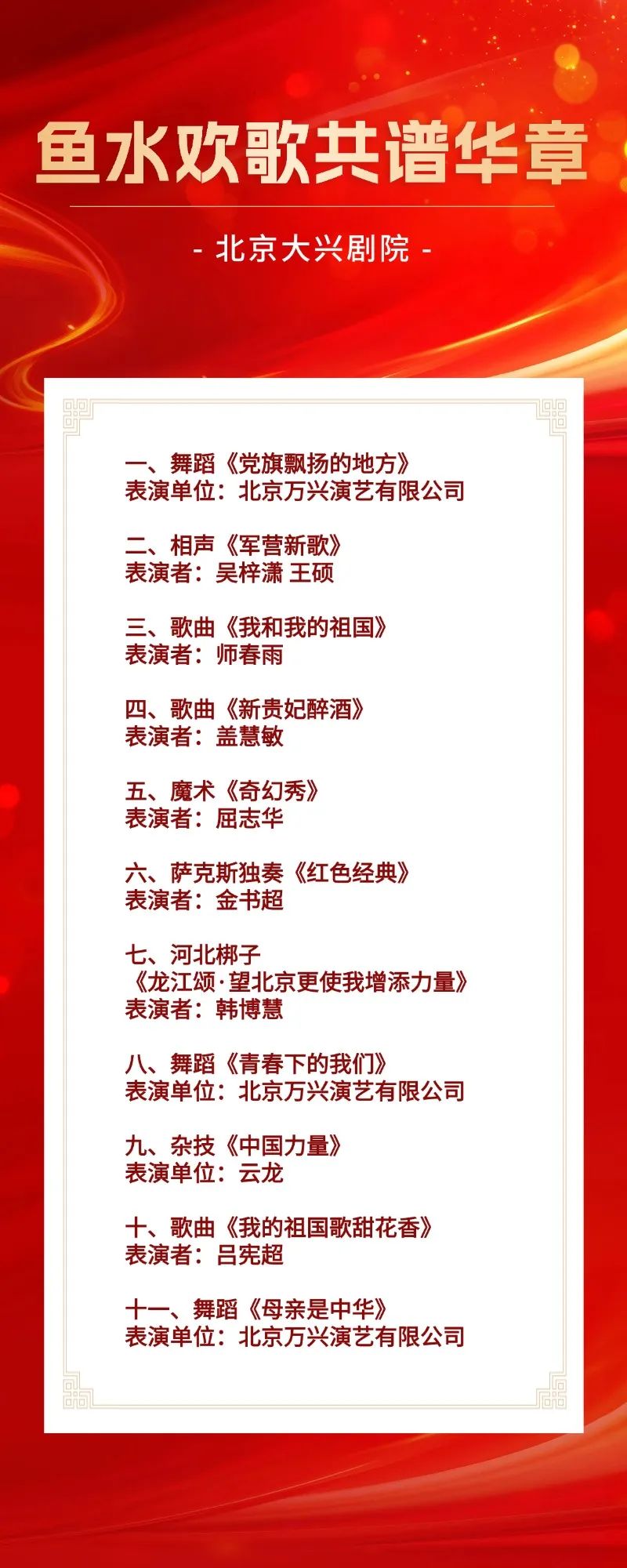 鱼水欢歌共谱华章

- 北京大兴剧院 -

一、舞蹈《党旗飘扬的地方》
表演单位：北京万兴演艺有限公司

二、相声《军营新歌》
表演者：吴梓潇 王硕

三、歌曲《我和我的祖国》
表演者：师春雨

四、歌曲《新贵妃醉酒》
表演者：盖慧敏

五、魔术《奇幻秀》
表演者：屈志华

六、萨克斯独奏《红色经典》
表演者：金书超

七、河北梆子
《龙江颂·望北京更使我增添力量》
表演者：韩博慧

八、舞蹈《青春下的我们》
表演单位：北京万兴演艺有限公司

九、杂技《中国力量》
表演单位：云龙

十、歌曲《我的祖国歌甜花香》
表演者：吕宪超

十一、舞蹈《母亲是中华》
表演单位：北京万兴演艺有限公司